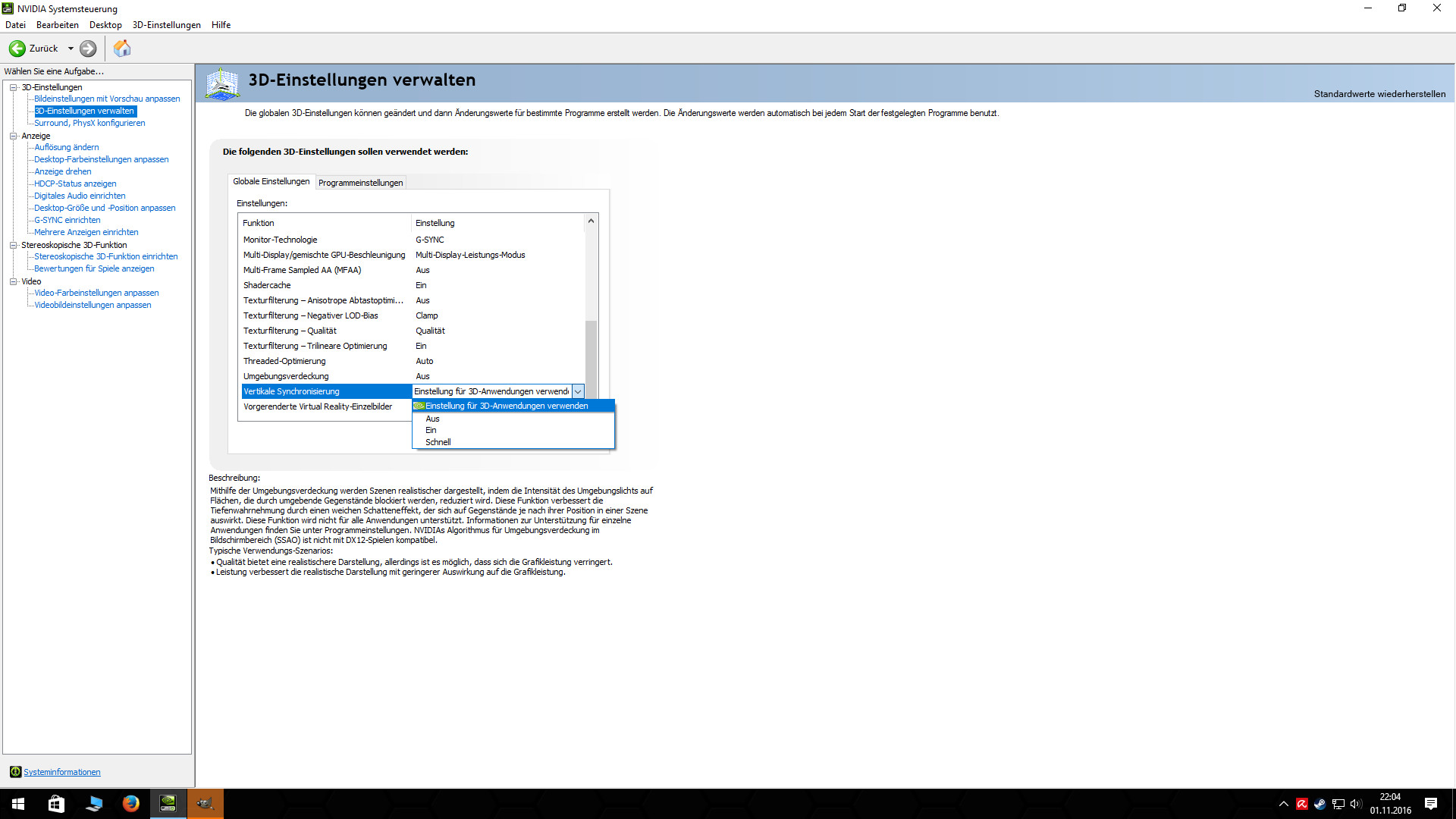 NVIDIA Systemsteuerung

Datei Bearbeiten Desktop 3D-Einstellungen Hilfe

Zurück

Wählen Sie eine Aufgabe...

3D-Einstellungen
Bildeinstellungen mit Vorschau anpassen
3D-Einstellungen verwalten
Surround, PhysX konfigurieren
Anzeige
Auflösung ändern
Desktop-Farbeinstellungen anpassen
Anzeige drehen
HDCP-Status anzeigen
Digitales Audio einrichten
Desktop-Größe und -Position anpassen
G-SYNC einrichten
Mehrere Anzeigen einrichten
Stereoskopische 3D-Funktion
Stereoskopische 3D-Funktion einrichten
Bewertungen für Spiele anzeigen
Video
Video-Farbeinstellungen anpassen
Videobildeinstellungen anpassen

Systeminformationen

3D-Einstellungen verwalten

Standardwerte wiederherstellen

Die globalen 3D-Einstellungen können geändert und dann Änderungswerte für bestimmte Programme erstellt werden. Die Änderungswerte werden automatisch bei jedem Start der festgelegten Programme benutzt.

Die folgenden 3D-Einstellungen sollen verwendet werden:

Globale Einstellungen Programmeinstellungen

Einstellungen:

| Funktion | Einstellung |
|---|---|
| Monitor-Technologie | G-SYNC |
| Multi-Display/gemischte GPU-Beschleunigung | Multi-Display-Leistungs-Modus |
| Multi-Frame Sampled AA (MFAA) | Aus |
| Shadercache | Ein |
| Texturfilterung – Anisotrope Abtastoptimi... | Aus |
| Texturfilterung – Negativer LOD-Bias | Clamp |
| Texturfilterung – Qualität | Qualität |
| Texturfilterung – Trilineare Optimierung | Ein |
| Threaded-Optimierung | Auto |
| Umgebungsverdeckung | Aus |
| Vertikale Synchronisierung | Einstellung für 3D-Anwendungen verwend |
| Vorgerenderte Virtual Reality-Einzelbilder | |

Einstellung für 3D-Anwendungen verwenden
Aus
Ein
Schnell

Beschreibung:
Mithilfe der Umgebungsverdeckung werden Szenen realistischer dargestellt, indem die Intensität des Umgebungslichts auf Flächen, die durch umgebende Gegenstände blockiert werden, reduziert wird. Diese Funktion verbessert die Tiefenwahrnehmung durch einen weichen Schatteneffekt, der sich auf Gegenstände je nach ihrer Position in einer Szene auswirkt. Diese Funktion wird nicht für alle Anwendungen unterstützt. Informationen zur Unterstützung für einzelne Anwendungen finden Sie unter Programmeinstellungen. NVIDIAs Algorithmus für Umgebungsverdeckung im Bildschirmbereich (SSAO) ist nicht mit DX12-Spielen kompatibel.
Typische Verwendungs-Szenarios:
• Qualität bietet eine realistischere Darstellung, allerdings ist es möglich, dass sich die Grafikleistung verringert.
• Leistung verbessert die realistische Darstellung mit geringerer Auswirkung auf die Grafikleistung.

22:04
01.11.2016